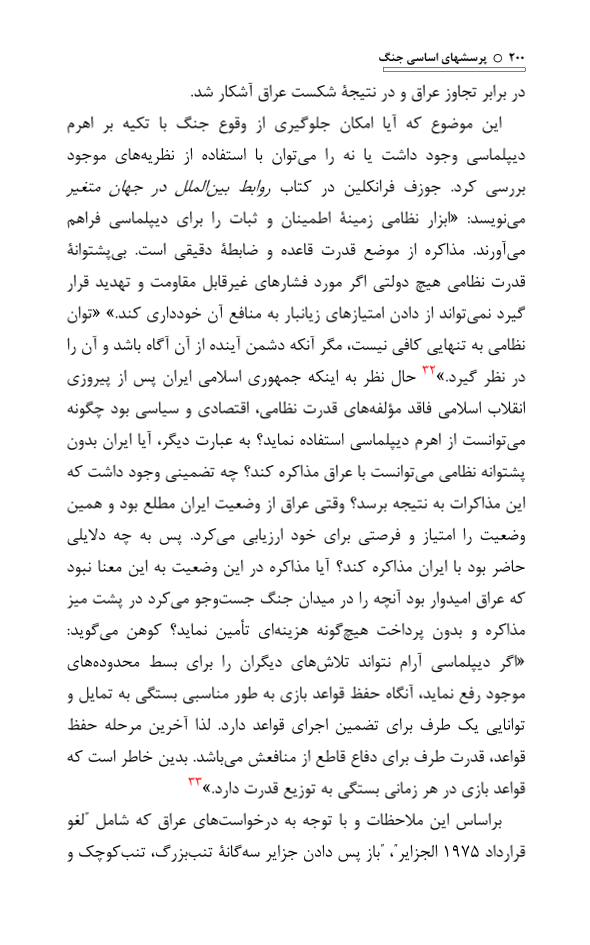 ۲۰۰ ○ پرسشهای اساسی جنگ

در برابر تجاوز عراق و در نتیجهٔ شکست عراق آشکار شد.

این موضوع که آیا امکان جلوگیری از وقوع جنگ با تکیه بر اهرم دیپلماسی وجود داشت یا نه را می‌توان با استفاده از نظریه‌های موجود بررسی کرد. جوزف فرانکلین در کتاب روابط بین‌الملل در جهان متغیر می‌نویسد: «ابزار نظامی زمینهٔ اطمینان و ثبات را برای دیپلماسی فراهم می‌آورند. مذاکره از موضع قدرت قاعده و ضابطهٔ دقیقی است. بی‌پشتوانهٔ قدرت نظامی هیچ دولتی اگر مورد فشارهای غیرقابل مقاومت و تهدید قرار گیرد نمی‌تواند از دادن امتیازهای زیانبار به منافع آن خودداری کند.» «توان نظامی به تنهایی کافی نیست، مگر آنکه دشمن آینده از آن آگاه باشد و آن را در نظر گیرد.»۳۲ حال نظر به اینکه جمهوری اسلامی ایران پس از پیروزی انقلاب اسلامی فاقد مؤلفه‌های قدرت نظامی، اقتصادی و سیاسی بود چگونه می‌توانست از اهرم دیپلماسی استفاده نماید؟ به عبارت دیگر، آیا ایران بدون پشتوانه نظامی می‌توانست با عراق مذاکره کند؟ چه تضمینی وجود داشت که این مذاکرات به نتیجه برسد؟ وقتی عراق از وضعیت ایران مطلع بود و همین وضعیت را امتیاز و فرصتی برای خود ارزیابی می‌کرد. پس به چه دلایلی حاضر بود با ایران مذاکره کند؟ آیا مذاکره در این وضعیت به این معنا نبود که عراق امیدوار بود آنچه را در میدان جنگ جست‌وجو می‌کرد در پشت میز مذاکره و بدون پرداخت هیچ‌گونه هزینه‌ای تأمین نماید؟ کوهن می‌گوید: «اگر دیپلماسی آرام نتواند تلاش‌های دیگران را برای بسط محدوده‌های موجود رفع نماید، آنگاه حفظ قواعد بازی به طور مناسبی بستگی به تمایل و توانایی یک طرف برای تضمین اجرای قواعد دارد. لذا آخرین مرحله حفظ قواعد، قدرت طرف برای دفاع قاطع از منافعش می‌باشد. بدین خاطر است که قواعد بازی در هر زمانی بستگی به توزیع قدرت دارد.»۳۳

براساس این ملاحظات و با توجه به درخواست‌های عراق که شامل "لغو قرارداد ۱۹۷۵ الجزایر"، "باز پس دادن جزایر سه‌گانهٔ تنب‌بزرگ، تنب‌کوچک و